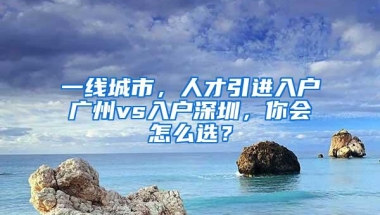 一线城市，人才引进入户广州vs入户深圳，你会怎么选？